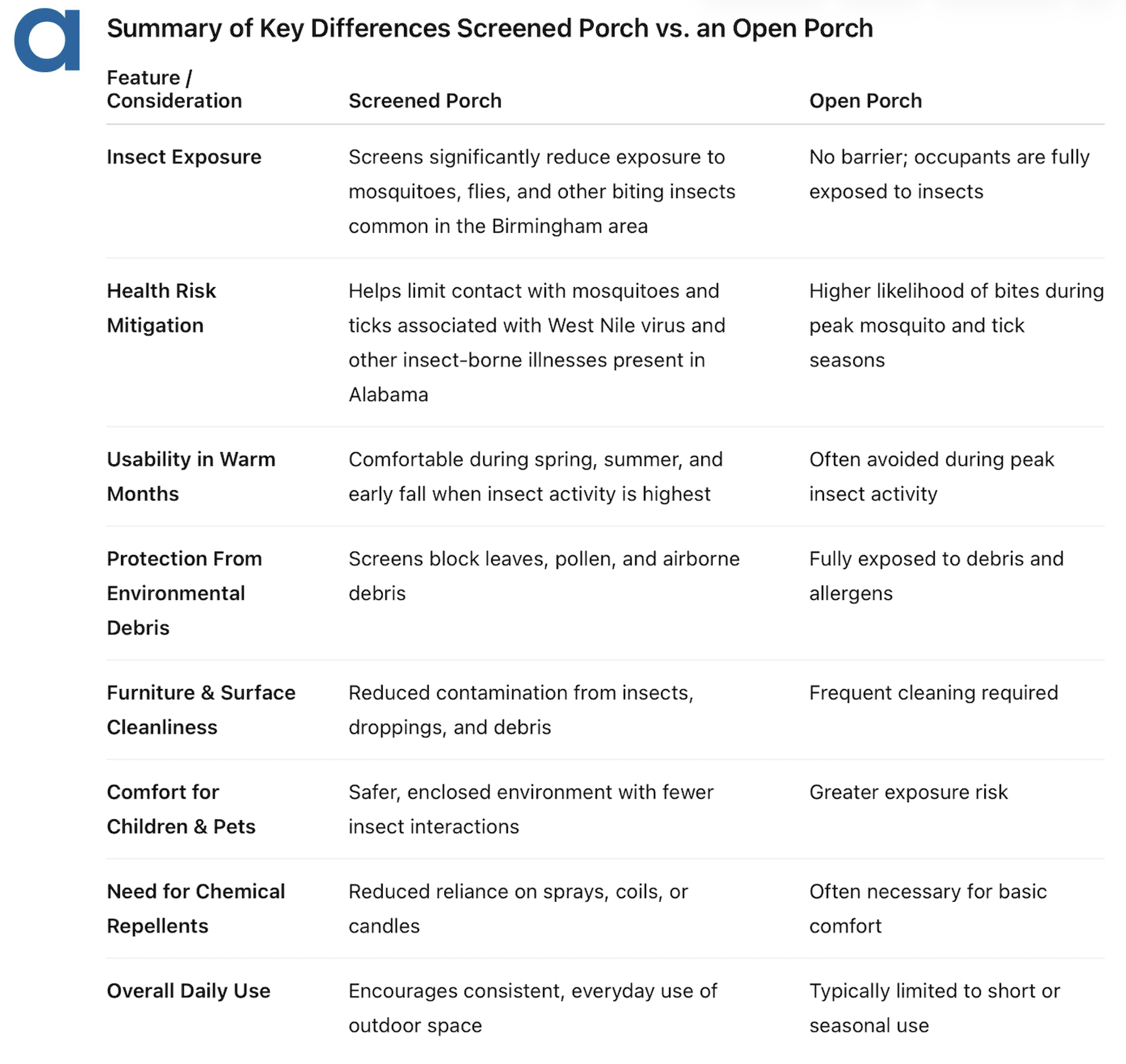 a

Summary of Key Differences Screened Porch vs. an Open Porch

| Feature / Consideration | Screened Porch | Open Porch |
|---|---|---|
| Insect Exposure | Screens significantly reduce exposure to mosquitoes, flies, and other biting insects common in the Birmingham area | No barrier; occupants are fully exposed to insects |
| Health Risk Mitigation | Helps limit contact with mosquitoes and ticks associated with West Nile virus and other insect-borne illnesses present in Alabama | Higher likelihood of bites during peak mosquito and tick seasons |
| Usability in Warm Months | Comfortable during spring, summer, and early fall when insect activity is highest | Often avoided during peak insect activity |
| Protection From Environmental Debris | Screens block leaves, pollen, and airborne debris | Fully exposed to debris and allergens |
| Furniture & Surface Cleanliness | Reduced contamination from insects, droppings, and debris | Frequent cleaning required |
| Comfort for Children & Pets | Safer, enclosed environment with fewer insect interactions | Greater exposure risk |
| Need for Chemical Repellents | Reduced reliance on sprays, coils, or candles | Often necessary for basic comfort |
| Overall Daily Use | Encourages consistent, everyday use of outdoor space | Typically limited to short or seasonal use |